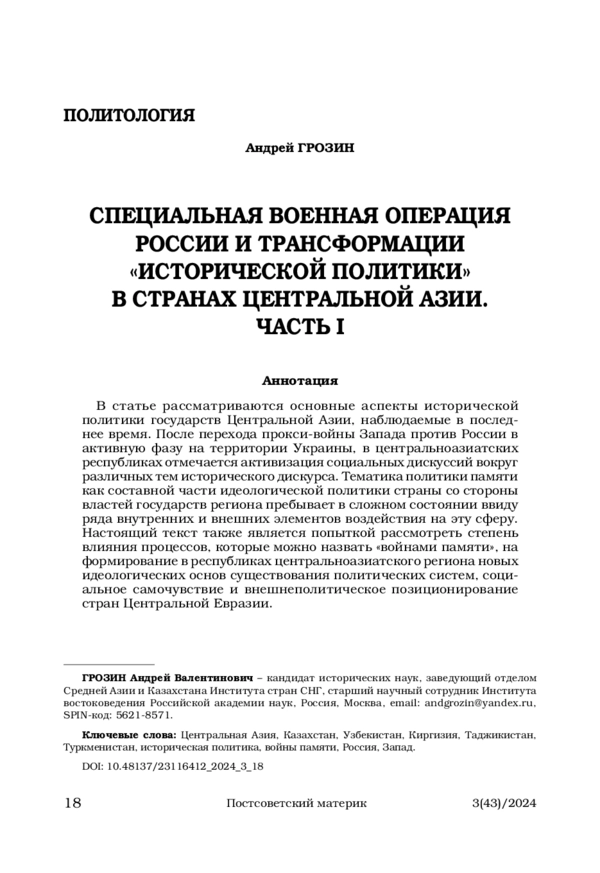 ПОЛИТОЛОГИЯ

Андрей ГРОЗИН

СПЕЦИАЛЬНАЯ ВОЕННАЯ ОПЕРАЦИЯ РОССИИ И ТРАНСФОРМАЦИИ «ИСТОРИЧЕСКОЙ ПОЛИТИКИ» В СТРАНАХ ЦЕНТРАЛЬНОЙ АЗИИ. ЧАСТЬ I

Аннотация

В статье рассматриваются основные аспекты исторической политики государств Центральной Азии, наблюдаемые в последнее время. После перехода прокси-войны Запада против России в активную фазу на территории Украины, в центральноазиатских республиках отмечается активизация социальных дискуссий вокруг различных тем исторического дискурса. Тематика политики памяти как составной части идеологической политики страны со стороны властей государств региона пребывает в сложном состоянии ввиду ряда внутренних и внешних элементов воздействия на эту сферу. Настоящий текст также является попыткой рассмотреть степень влияния процессов, которые можно назвать «войнами памяти», на формирование в республиках центральноазиатского региона новых идеологических основ существования политических систем, социальное самочувствие и внешнеполитическое позиционирование стран Центральной Евразии.

ГРОЗИН Андрей Валентинович – кандидат исторических наук, заведующий отделом Средней Азии и Казахстана Института стран СНГ, старший научный сотрудник Института востоковедения Российской академии наук, Россия, Москва, email: andgrozin@yandex.ru, SPIN-код: 5621-8571.

Ключевые слова: Центральная Азия, Казахстан, Узбекистан, Киргизия, Таджикистан, Туркменистан, историческая политика, войны памяти, Россия, Запад.

DOI: 10.48137/23116412_2024_3_18

18 Постсоветский материк 3(43)/2024